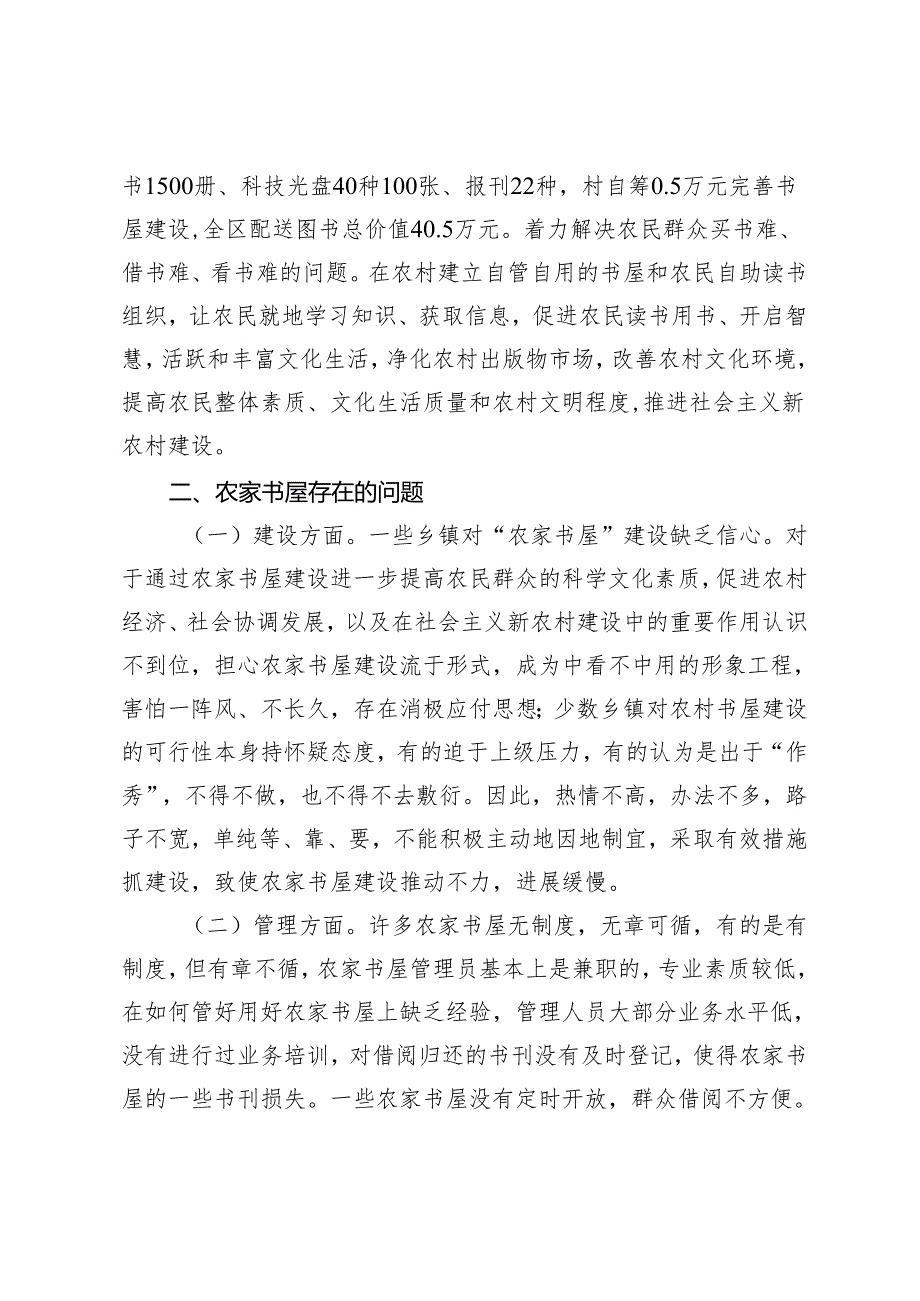 书1500册、科技光盘40种100张、报刊22种，村自筹0.5万元完善书屋建设,全区配送图书总价值40.5万元。着力解决农民群众买书难、借书难、看书难的问题。在农村建立自管自用的书屋和农民自助读书组织，让农民就地学习知识、获取信息，促进农民读书用书、开启智慧，活跃和丰富文化生活，净化农村出版物市场，改善农村文化环境，提高农民整体素质、文化生活质量和农村文明程度,推进社会主义新农村建设。

二、农家书屋存在的问题

（一）建设方面。一些乡镇对“农家书屋”建设缺乏信心。对于通过农家书屋建设进一步提高农民群众的科学文化素质,促进农村经济、社会协调发展，以及在社会主义新农村建设中的重要作用认识不到位，担心农家书屋建设流于形式，成为中看不中用的形象工程，害怕一阵风、不长久，存在消极应付思想;少数乡镇对农村书屋建设的可行性本身持怀疑态度，有的迫于上级压力，有的认为是出于“作秀”，不得不做，也不得不去敷衍。因此，热情不高，办法不多，路子不宽，单纯等、靠、要，不能积极主动地因地制宜，采取有效措施抓建设，致使农家书屋建设推动不力，进展缓慢。

（二）管理方面。许多农家书屋无制度，无章可循，有的是有制度，但有章不循，农家书屋管理员基本上是兼职的，专业素质较低，在如何管好用好农家书屋上缺乏经验，管理人员大部分业务水平低，没有进行过业务培训，对借阅归还的书刊没有及时登记，使得农家书屋的一些书刊损失。一些农家书屋没有定时开放，群众借阅不方便。